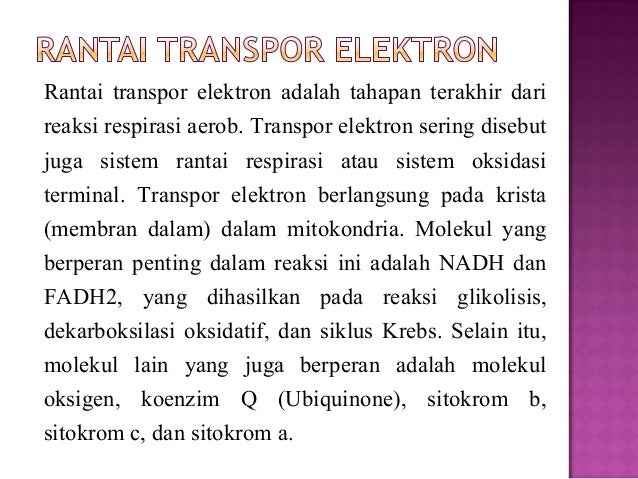 RANTAI TRANSPOR ELEKTRON

Rantai transpor elektron adalah tahapan terakhir dari reaksi respirasi aerob. Transpor elektron sering disebut juga sistem rantai respirasi atau sistem oksidasi terminal. Transpor elektron berlangsung pada krista (membran dalam) dalam mitokondria. Molekul yang berperan penting dalam reaksi ini adalah NADH dan FADH2, yang dihasilkan pada reaksi glikolisis, dekarboksilasi oksidatif, dan siklus Krebs. Selain itu, molekul lain yang juga berperan adalah molekul oksigen, koenzim Q (Ubiquinone), sitokrom b, sitokrom c, dan sitokrom a.